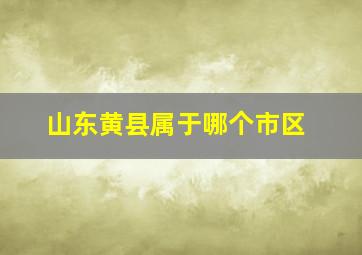 山东黄县属于哪个市区